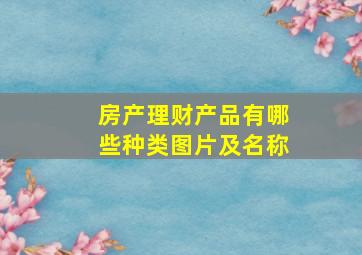 房产理财产品有哪些种类图片及名称